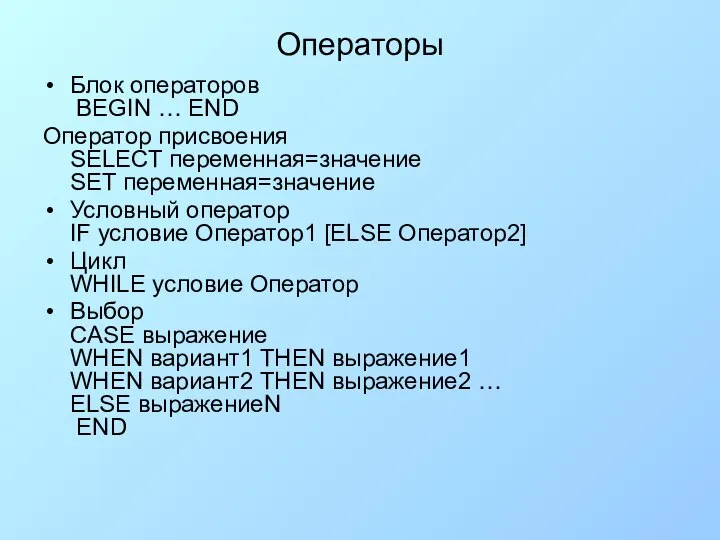 Операторы

• Блок операторов
BEGIN … END

Оператор присвоения
SELECT переменная=значение
SET переменная=значение

• Условный оператор
IF условие Оператор1 [ELSE Оператор2]

• Цикл
WHILE условие Оператор

• Выбор
CASE выражение
WHEN вариант1 THEN выражение1
WHEN вариант2 THEN выражение2 …
ELSE выражениеN
END